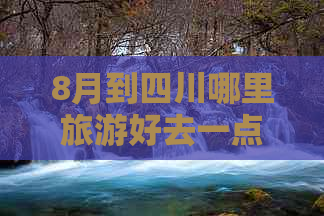 8月到四川哪里旅游好去一点